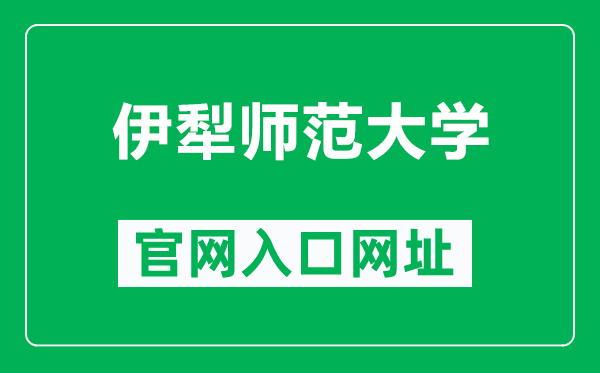 伊犁师范大学

官网入口网址